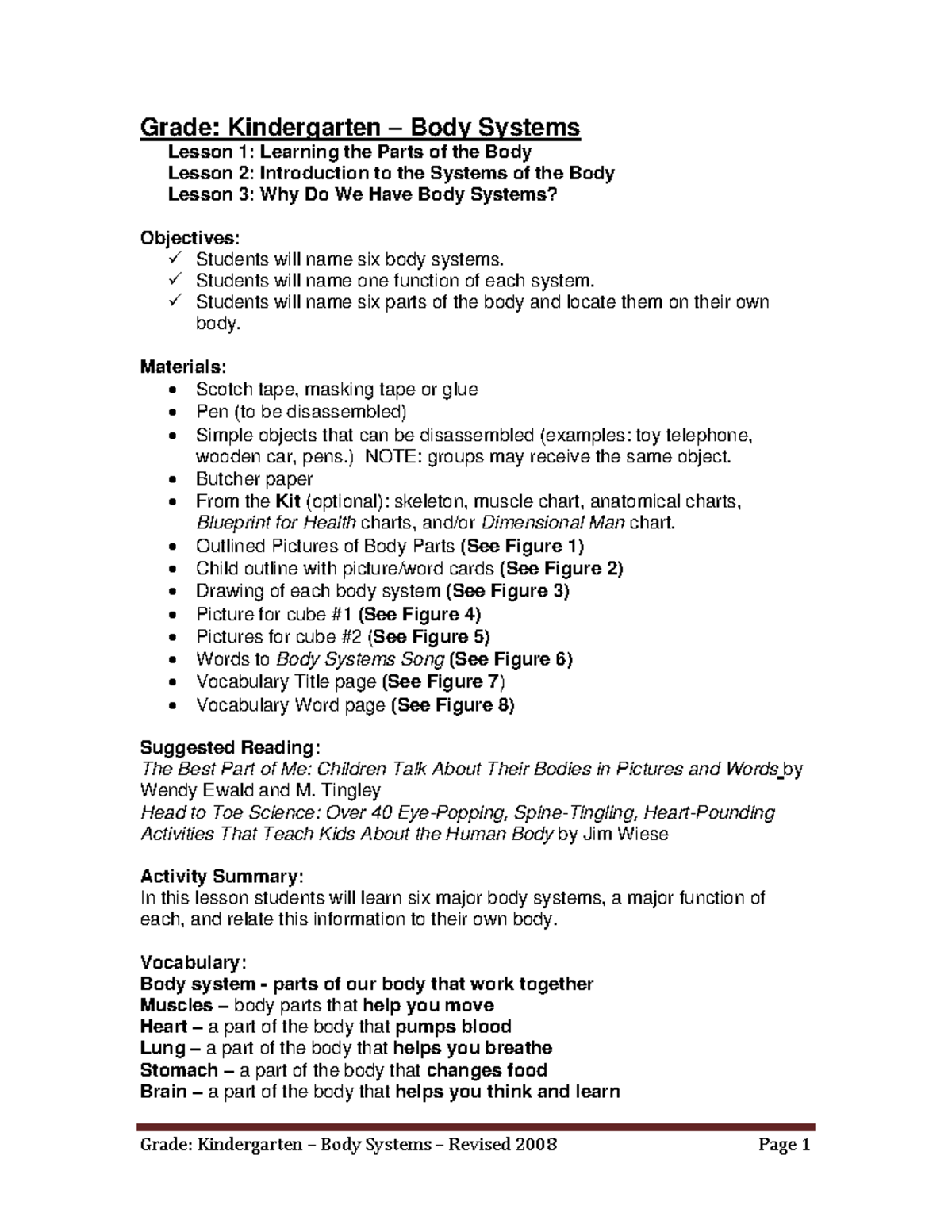 Grade: Kindergarten – Body Systems
Lesson 1: Learning the Parts of the Body
Lesson 2: Introduction to the Systems of the Body
Lesson 3: Why Do We Have Body Systems?

Objectives:
✓ Students will name six body systems.
✓ Students will name one function of each system.
✓ Students will name six parts of the body and locate them on their own body.

Materials:
• Scotch tape, masking tape or glue
• Pen (to be disassembled)
• Simple objects that can be disassembled (examples: toy telephone, wooden car, pens.) NOTE: groups may receive the same object.
• Butcher paper
• From the Kit (optional): skeleton, muscle chart, anatomical charts, Blueprint for Health charts, and/or Dimensional Man chart.
• Outlined Pictures of Body Parts (See Figure 1)
• Child outline with picture/word cards (See Figure 2)
• Drawing of each body system (See Figure 3)
• Picture for cube #1 (See Figure 4)
• Pictures for cube #2 (See Figure 5)
• Words to Body Systems Song (See Figure 6)
• Vocabulary Title page (See Figure 7)
• Vocabulary Word page (See Figure 8)

Suggested Reading:
The Best Part of Me: Children Talk About Their Bodies in Pictures and Words by Wendy Ewald and M. Tingley
Head to Toe Science: Over 40 Eye-Popping, Spine-Tingling, Heart-Pounding Activities That Teach Kids About the Human Body by Jim Wiese

Activity Summary:
In this lesson students will learn six major body systems, a major function of each, and relate this information to their own body.

Vocabulary:
Body system - parts of our body that work together
Muscles – body parts that help you move
Heart – a part of the body that pumps blood
Lung – a part of the body that helps you breathe
Stomach – a part of the body that changes food
Brain – a part of the body that helps you think and learn

Grade: Kindergarten – Body Systems – Revised 2008 Page 1